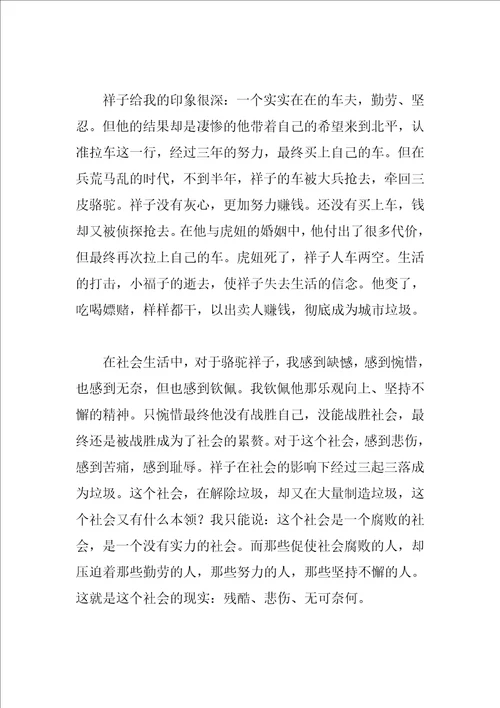 祥子给我的印象很深：一个实实在在的车夫，勤劳、坚忍。但他的结果却是凄惨的他带着自己的希望来到北平，认准拉车这一行，经过三年的努力，最终买上自己的车。但在兵荒马乱的时代，不到半年，祥子的车被大兵抢去，牵回三皮骆驼。祥子没有灰心，更加努力赚钱。还没有买上车，钱却又被侦探抢去。在他与虎妞的婚姻中，他付出了很多代价，但最终再次拉上自己的车。虎妞死了，祥子人车两空。生活的打击，小福子的逝去，使祥子失去生活的信念。他变了，吃喝嫖赌，样样都干，以出卖人赚钱，彻底成为城市垃圾。

在社会生活中，对于骆驼祥子，我感到缺憾，感到惋惜，也感到无奈，但也感到钦佩。我钦佩他那乐观向上、坚持不懈的精神。只惋惜最终他没有战胜自己，没能战胜社会，最终还是被战胜成为了社会的累赘。对于这个社会，感到悲伤，感到苦痛，感到耻辱。祥子在社会的影响下经过三起三落成为垃圾。这个社会，在解除垃圾，却又在大量制造垃圾，这个社会又有什么本领？我只能说：这个社会是一个腐败的社会，是一个没有实力的社会。而那些促使社会腐败的人，却压迫着那些勤劳的人，那些努力的人，那些坚持不懈的人。这就是这个社会的现实：残酷、悲伤、无可奈何。